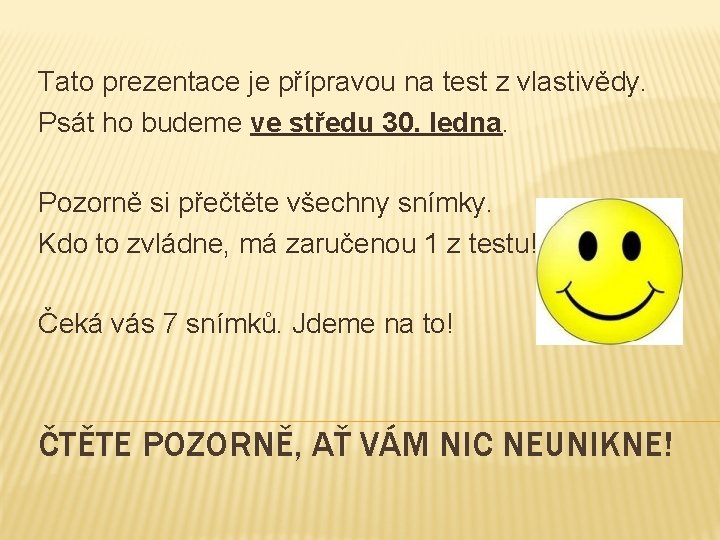 Tato prezentace je přípravou na test z vlastivědy.
Psát ho budeme ve středu 30. ledna.

Pozorně si přečtěte všechny snímky.
Kdo to zvládne, má zaručenou 1 z testu!

Čeká vás 7 snímků. Jdeme na to!

ČTĚTE POZORNĚ, AŤ VÁM NIC NEUNIKNE!